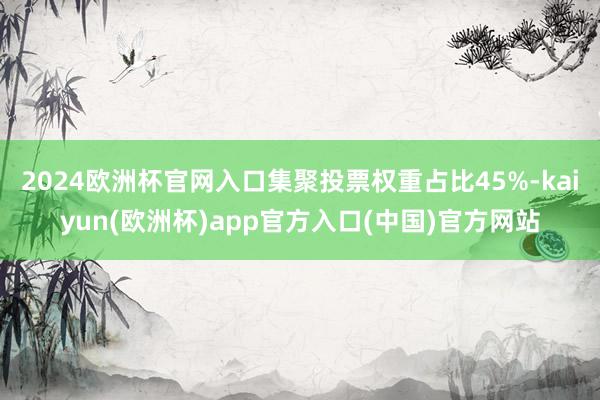 2024欧洲杯官网入口集聚投票权重占比45%-kaiyun(欧洲杯)app官方入口(中国)官方网站